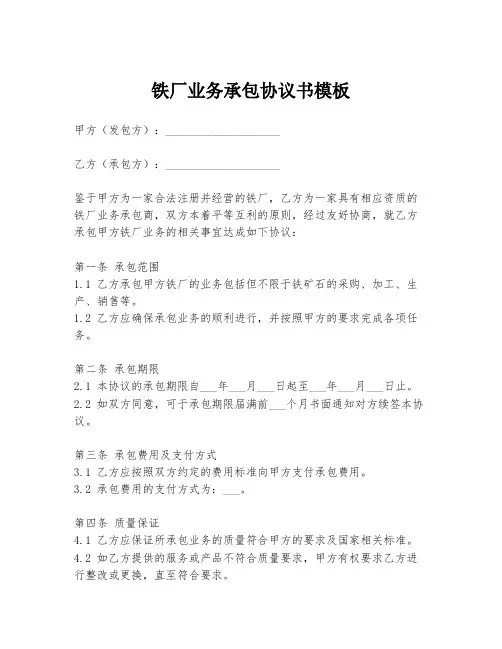 铁厂业务承包协议书模板

甲方（发包方）：____________________

乙方（承包方）：____________________

鉴于甲方为一家合法注册并经营的铁厂，乙方为一家具有相应资质的铁厂业务承包商，双方本着平等互利的原则，经过友好协商，就乙方承包甲方铁厂业务的相关事宜达成如下协议：

第一条 承包范围
1.1 乙方承包甲方铁厂的业务包括但不限于铁矿石的采购、加工、生产、销售等。
1.2 乙方应确保承包业务的顺利进行，并按照甲方的要求完成各项任务。

第二条 承包期限
2.1 本协议的承包期限自___年___月___日起至___年___月___日止。
2.2 如双方同意，可于承包期限届满前___个月书面通知对方续签本协议。

第三条 承包费用及支付方式
3.1 乙方应按照双方约定的费用标准向甲方支付承包费用。
3.2 承包费用的支付方式为：___。

第四条 质量保证
4.1 乙方应保证所承包业务的质量符合甲方的要求及国家相关标准。
4.2 如乙方提供的服务或产品不符合质量要求，甲方有权要求乙方进行整改或更换，直至符合要求。